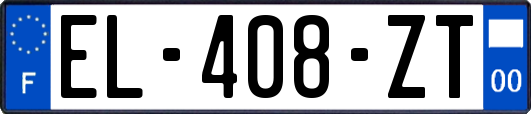 F
EL-408-ZT
00